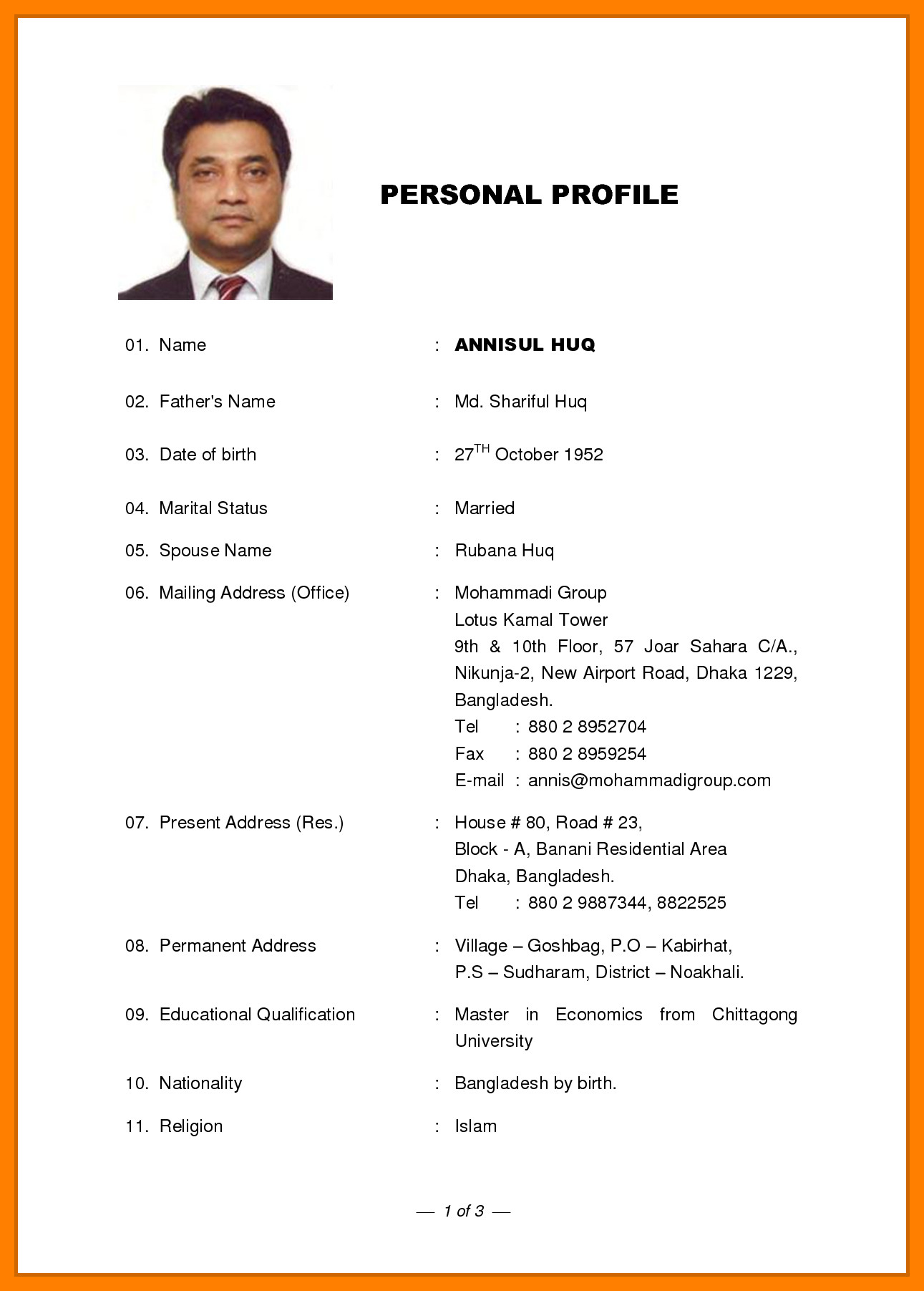 PERSONAL PROFILE

01. Name : ANNISUL HUQ

02. Father's Name : Md. Shariful Huq

03. Date of birth : 27$^{TH}$ October 1952

04. Marital Status : Married

05. Spouse Name : Rubana Huq

06. Mailing Address (Office) : Mohammadi Group
Lotus Kamal Tower
9th & 10th Floor, 57 Joar Sahara C/A., Nikunja-2, New Airport Road, Dhaka 1229, Bangladesh.
Tel : 880 2 8952704
Fax : 880 2 8959254
E-mail : annis@mohammadigroup.com

07. Present Address (Res.) : House # 80, Road # 23,
Block - A, Banani Residential Area
Dhaka, Bangladesh.
Tel : 880 2 9887344, 8822525

08. Permanent Address : Village – Goshbag, P.O – Kabirhat,
P.S – Sudharam, District – Noakhali.

09. Educational Qualification : Master in Economics from Chittagong University

10. Nationality : Bangladesh by birth.

11. Religion : Islam

— 1 of 3 —